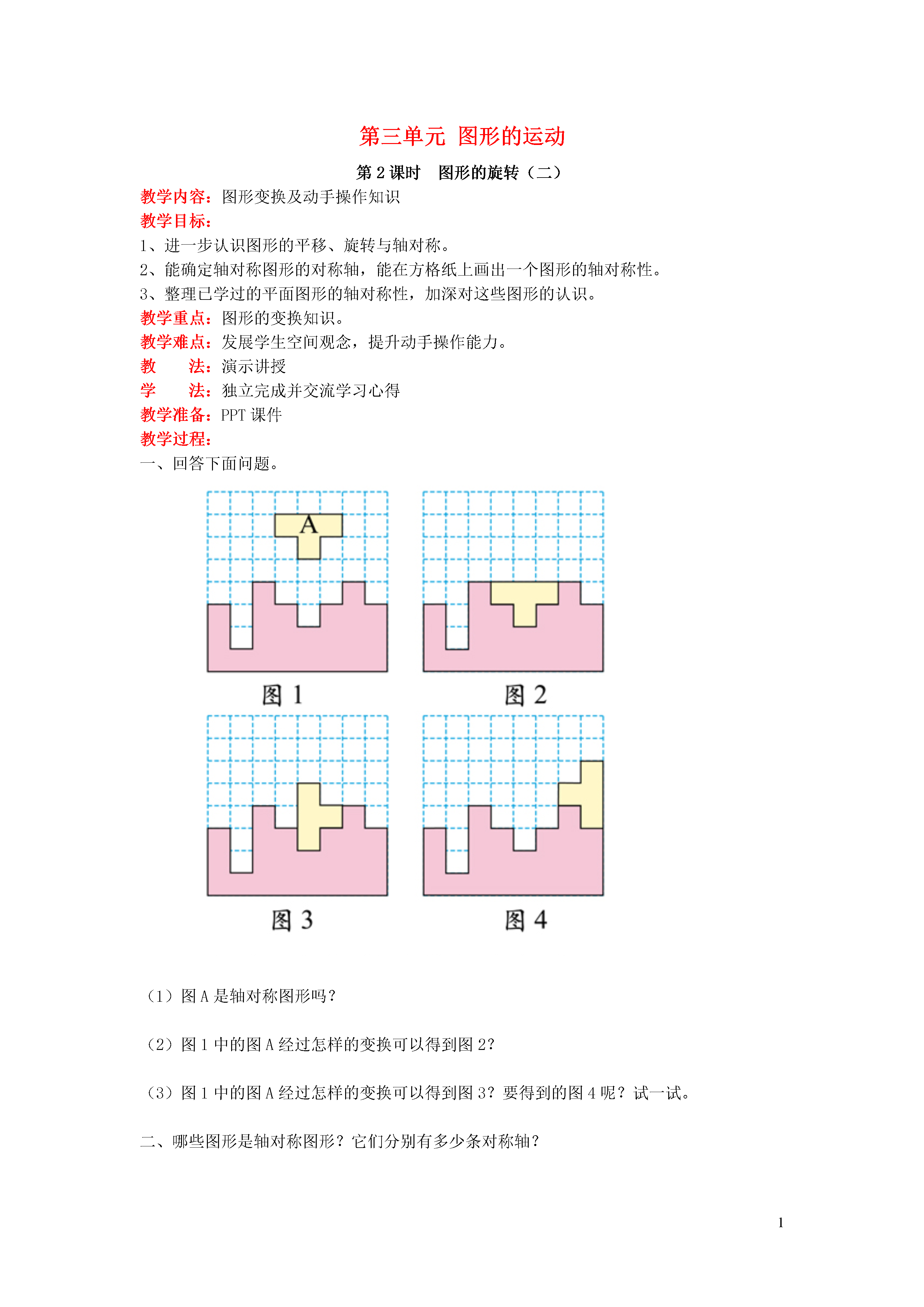 第三单元 图形的运动

第 2 课时 图形的旋转（二）

教学内容：图形变换及动手操作知识

教学目标：

1、进一步认识图形的平移、旋转与轴对称。

2、能确定轴对称图形的对称轴，能在方格纸上画出一个图形的轴对称性。

3、整理已学过的平面图形的轴对称性，加深对这些图形的认识。

教学重点：图形的变换知识。

教学难点：发展学生空间观念，提升动手操作能力。

教 法：演示讲授

学 法：独立完成并交流学习心得

教学准备：PPT 课件

教学过程：

一、回答下面问题。

A

图 1

图 2

图 3

图 4

（1）图 A 是轴对称图形吗？

（2）图 1 中的图 A 经过怎样的变换可以得到图 2？

（3）图 1 中的图 A 经过怎样的变换可以得到图 3？要得到的图 4 呢？试一试。

二、哪些图形是轴对称图形？它们分别有多少条对称轴？

1